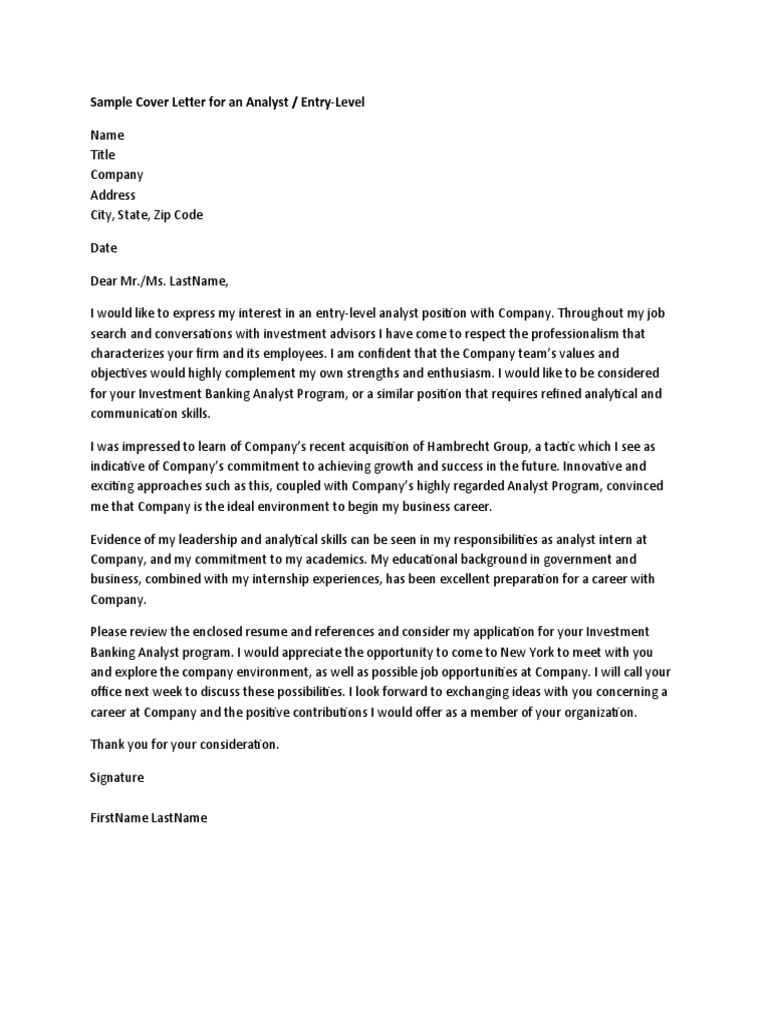 Sample Cover Letter for an Analyst / Entry-Level

Name
Title
Company
Address
City, State, Zip Code

Date

Dear Mr./Ms. LastName,

I would like to express my interest in an entry-level analyst position with Company. Throughout my job search and conversations with investment advisors I have come to respect the professionalism that characterizes your firm and its employees. I am confident that the Company team's values and objectives would highly complement my own strengths and enthusiasm. I would like to be considered for your Investment Banking Analyst Program, or a similar position that requires refined analytical and communication skills.

I was impressed to learn of Company's recent acquisition of Hambrecht Group, a tactic which I see as indicative of Company's commitment to achieving growth and success in the future. Innovative and exciting approaches such as this, coupled with Company's highly regarded Analyst Program, convinced me that Company is the ideal environment to begin my business career.

Evidence of my leadership and analytical skills can be seen in my responsibilities as analyst intern at Company, and my commitment to my academics. My educational background in government and business, combined with my internship experiences, has been excellent preparation for a career with Company.

Please review the enclosed resume and references and consider my application for your Investment Banking Analyst program. I would appreciate the opportunity to come to New York to meet with you and explore the company environment, as well as possible job opportunities at Company. I will call your office next week to discuss these possibilities. I look forward to exchanging ideas with you concerning a career at Company and the positive contributions I would offer as a member of your organization.

Thank you for your consideration.

Signature

FirstName LastName